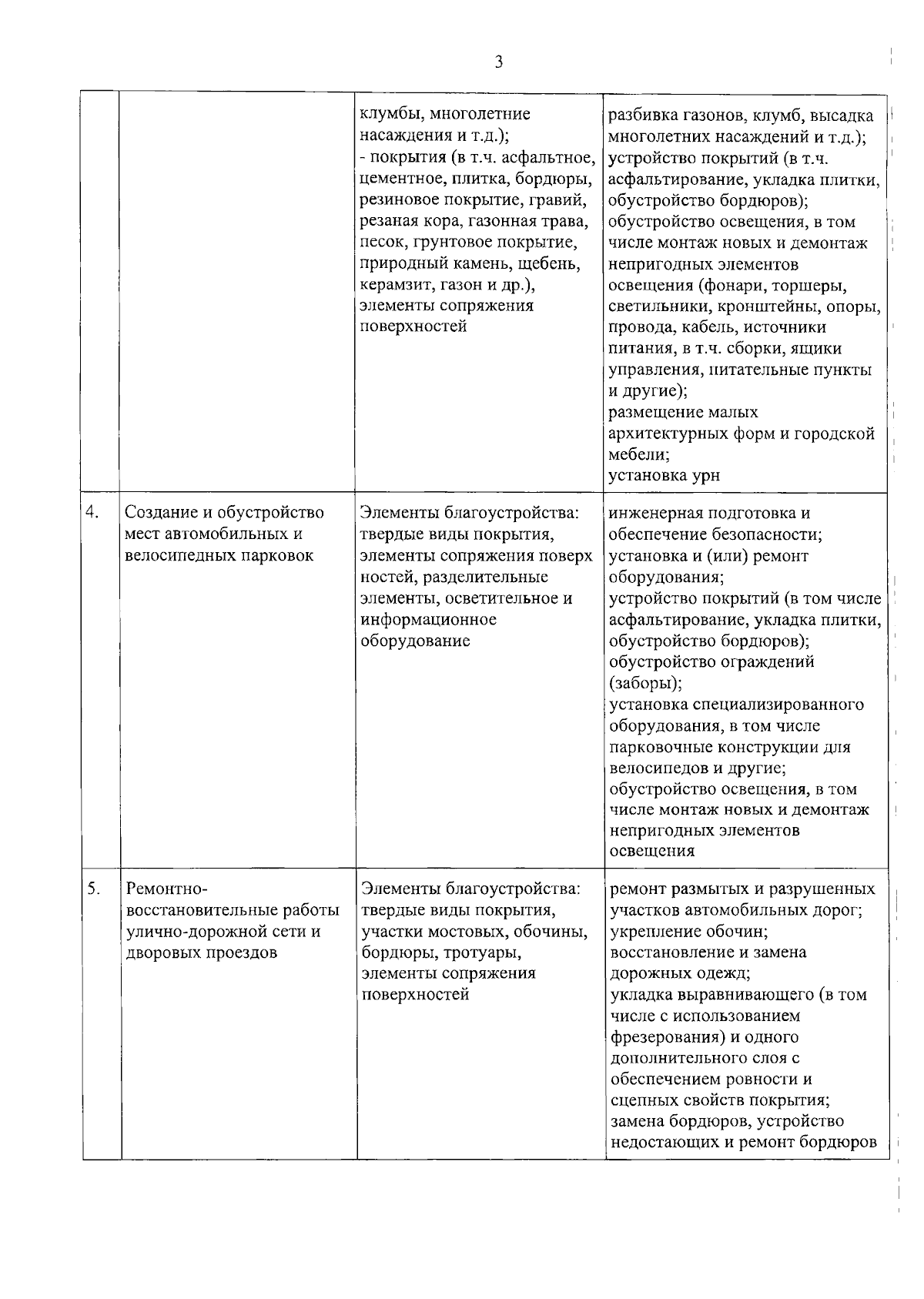 3

|  |  |  |  |
|---|---|---|---|
|  |  | клумбы, многолетние насаждения и т.д.); - покрытия (в т.ч. асфальтное, цементное, плитка, бордюры, резиновое покрытие, гравий, резаная кора, газонная трава, песок, грунтовое покрытие, природный камень, щебень, керамзит, газон и др.), элементы сопряжения поверхностей | разбивка газонов, клумб, высадка многолетних насаждений и т.д.); устройство покрытий (в т.ч. асфальтирование, укладка плитки, обустройство бордюров); обустройство освещения, в том числе монтаж новых и демонтаж непригодных элементов освещения (фонари, торшеры, светильники, кронштейны, опоры, провода, кабель, источники питания, в т.ч. сборки, ящики управления, питательные пункты и другие); размещение малых архитектурных форм и городской мебели; установка урн |
| 4. | Создание и обустройство мест автомобильных и велосипедных парковок | Элементы благоустройства: твердые виды покрытия, элементы сопряжения поверх ностей, разделительные элементы, осветительное и информационное оборудование | инженерная подготовка и обеспечение безопасности; установка и (или) ремонт оборудования; устройство покрытий (в том числе асфальтирование, укладка плитки, обустройство бордюров); обустройство ограждений (заборы); установка специализированного оборудования, в том числе парковочные конструкции для велосипедов и другие; обустройство освещения, в том числе монтаж новых и демонтаж непригодных элементов освещения |
| 5. | Ремонтно-восстановительные работы улично-дорожной сети и дворовых проездов | Элементы благоустройства: твердые виды покрытия, участки мостовых, обочины, бордюры, тротуары, элементы сопряжения поверхностей | ремонт размытых и разрушенных участков автомобильных дорог; укрепление обочин; восстановление и замена дорожных одежд; укладка выравнивающего (в том числе с использованием фрезерования) и одного дополнительного слоя с обеспечением ровности и сцепных свойств покрытия; замена бордюров, устройство недостающих и ремонт бордюров |